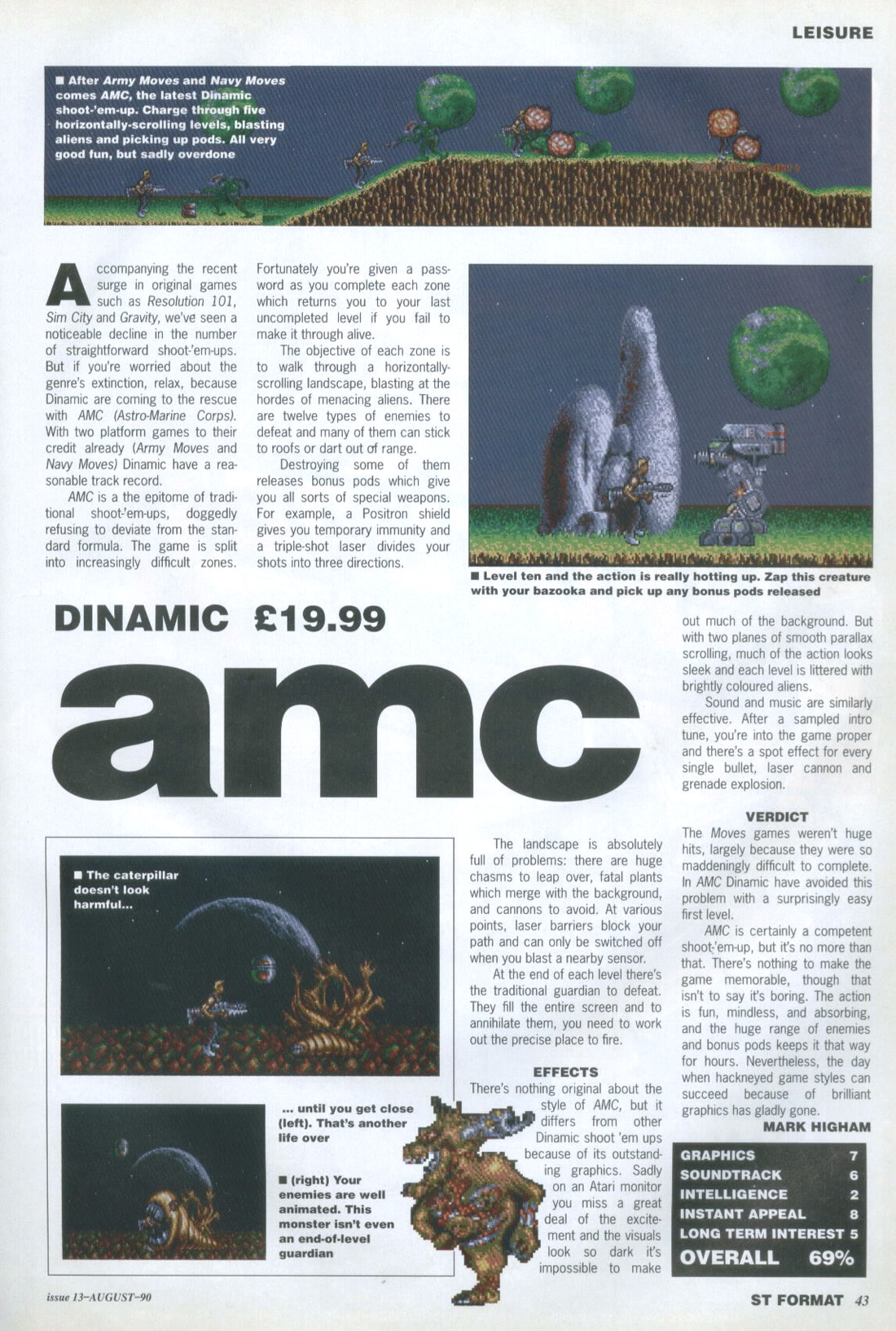 LEISURE

■ After Army Moves and Navy Moves comes AMC, the latest Dinamic shoot-'em-up. Charge through five horizontally-scrolling levels, blasting aliens and picking up pods. All very good fun, but sadly overdone

Accompanying the recent surge in original games such as Resolution 101, Sim City and Gravity, we've seen a noticeable decline in the number of straightforward shoot-'em-ups. But if you're worried about the genre's extinction, relax, because Dinamic are coming to the rescue with AMC (Astro-Marine Corps). With two platform games to their credit already (Army Moves and Navy Moves) Dinamic have a reasonable track record.

AMC is a the epitome of traditional shoot-'em-ups, doggedly refusing to deviate from the standard formula. The game is split into increasingly difficult zones. Fortunately you're given a password as you complete each zone which returns you to your last uncompleted level if you fail to make it through alive.

The objective of each zone is to walk through a horizontally-scrolling landscape, blasting at the hordes of menacing aliens. There are twelve types of enemies to defeat and many of them can stick to roofs or dart out of range.

Destroying some of them releases bonus pods which give you all sorts of special weapons. For example, a Positron shield gives you temporary immunity and a triple-shot laser divides your shots into three directions.

■ Level ten and the action is really hotting up. Zap this creature with your bazooka and pick up any bonus pods released

DINAMIC £19.99

amc

■ The caterpillar doesn't look harmful...

... until you get close (left). That's another life over

■ (right) Your enemies are well animated. This monster isn't even an end-of-level guardian

The landscape is absolutely full of problems: there are huge chasms to leap over, fatal plants which merge with the background, and cannons to avoid. At various points, laser barriers block your path and can only be switched off when you blast a nearby sensor.

At the end of each level there's the traditional guardian to defeat. They fill the entire screen and to annihilate them, you need to work out the precise place to fire.

EFFECTS
There's nothing original about the style of AMC, but it differs from other Dinamic shoot 'em ups because of its outstanding graphics. Sadly on an Atari monitor you miss a great deal of the excitement and the visuals look so dark it's impossible to make out much of the background. But with two planes of smooth parallax scrolling, much of the action looks sleek and each level is littered with brightly coloured aliens.

Sound and music are similarly effective. After a sampled intro tune, you're into the game proper and there's a spot effect for every single bullet, laser cannon and grenade explosion.

VERDICT
The Moves games weren't huge hits, largely because they were so maddeningly difficult to complete. In AMC Dinamic have avoided this problem with a surprisingly easy first level.

AMC is certainly a competent shoot-'em-up, but it's no more than that. There's nothing to make the game memorable, though that isn't to say it's boring. The action is fun, mindless, and absorbing, and the huge range of enemies and bonus pods keeps it that way for hours. Nevertheless, the day when hackneyed game styles can succeed because of brilliant graphics has gladly gone.
MARK HIGHAM

| GRAPHICS | 7 |
|---|---|
| SOUNDTRACK | 6 |
| INTELLIGENCE | 2 |
| INSTANT APPEAL | 8 |
| LONG TERM INTEREST | 5 |
| OVERALL | 69% |

issue 13–AUGUST–90

ST FORMAT 43